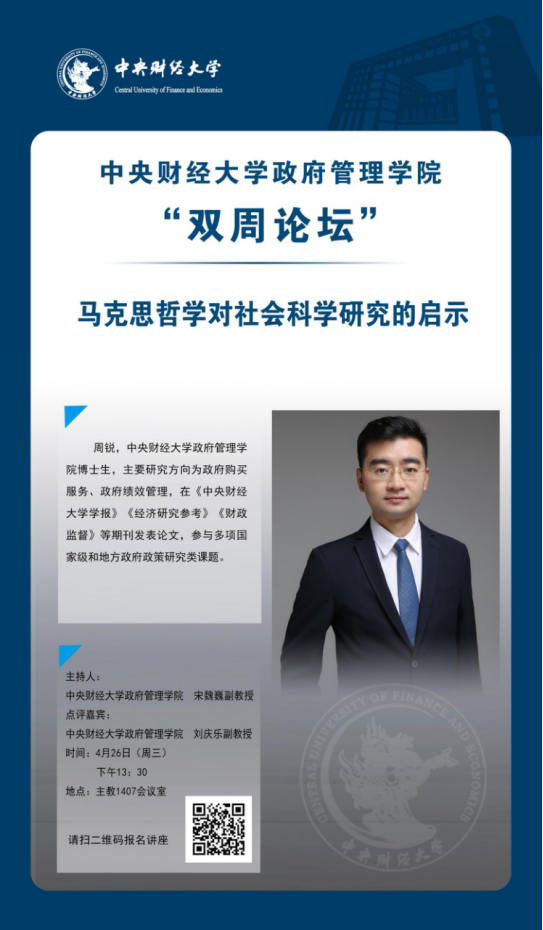 中央财经大学
Central University of Finance and Economics

中央财经大学政府管理学院

“双周论坛”

马克思哲学对社会科学研究的启示

周锐，中央财经大学政府管理学院博士生，主要研究方向为政府购买服务、政府绩效管理，在《中央财经大学学报》《经济研究参考》《财政监督》等期刊发表论文，参与多项国家级和地方政府政策研究类课题。

主持人：
中央财经大学政府管理学院 宋魏巍副教授
点评嘉宾：
中央财经大学政府管理学院 刘庆乐副教授
时间：4月26日（周三）
下午13：30
地点：主教1407会议室

请扫二维码报名讲座

CENTRAL UNIVERSITY OF FINANCE AND ECONOMICS
中央财经大学